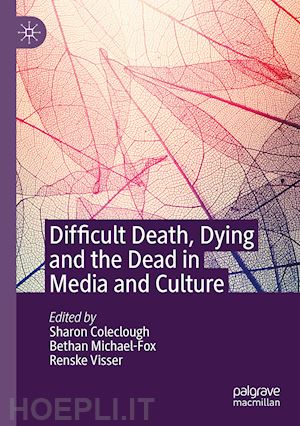 Difficult Death, Dying and the Dead in Media and Culture

Edited by
Sharon Coleclough
Bethan Michael-Fox
Renske Visser

palgrave macmillan

HOEPLI.IT